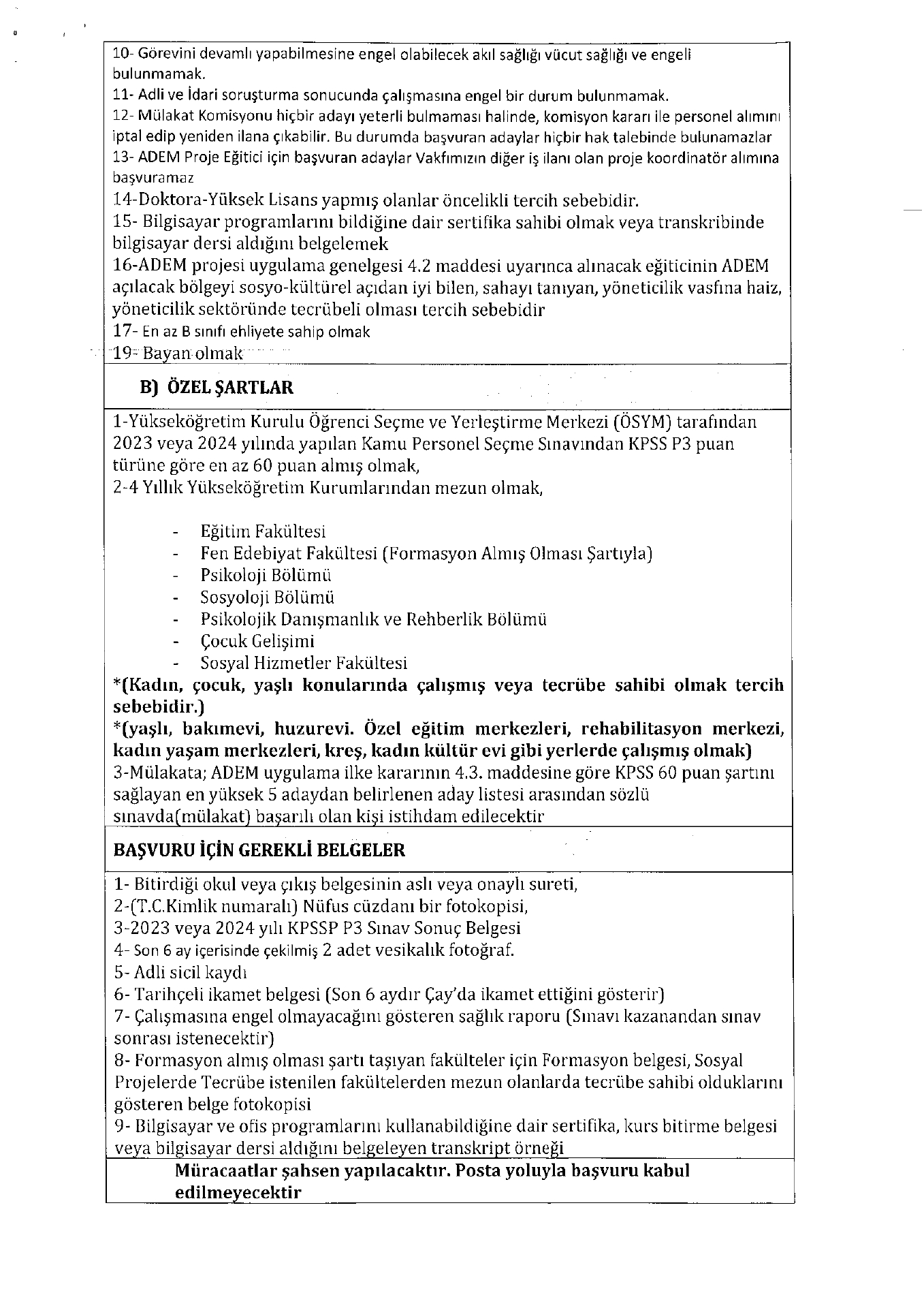 10- Görevini devamlı yapabilmesine engel olabilecek akıl sağlığı vücut sağlığı ve engeli bulunmamak.
11- Adli ve İdari soruşturma sonucunda çalışmasına engel bir durum bulunmamak.
12- Mülakat Komisyonu hiçbir adayı yeterli bulmaması halinde, komisyon kararı ile personel alımını iptal edip yeniden ilana çıkabilir. Bu durumda başvuran adaylar hiçbir hak talebinde bulunamazlar
13- ADEM Proje Eğitici için başvuran adaylar Vakfımızın diğer iş ilanı olan proje koordinatör alımına başvuramaz
14-Doktora-Yüksek Lisans yapmış olanlar öncelikli tercih sebebidir.
15- Bilgisayar programlarını bildiğine dair sertifika sahibi olmak veya transkribinde bilgisayar dersi aldığını belgelemek
16-ADEM projesi uygulama genelgesi 4.2 maddesi uyarınca alınacak eğiticinin ADEM açılacak bölgeyi sosyo-kültürel açıdan iyi bilen, sahayı tanıyan, yöneticilik vasfına haiz, yöneticilik sektöründe tecrübeli olması tercih sebebidir
17- En az B sınıfı ehliyete sahip olmak
19- Bayan olmak

B) ÖZEL ŞARTLAR

1-Yükseköğretim Kurulu Öğrenci Seçme ve Yerleştirme Merkezi (ÖSYM) tarafından 2023 veya 2024 yılında yapılan Kamu Personel Seçme Sınavından KPSS P3 puan türüne göre en az 60 puan almış olmak,
2-4 Yıllık Yükseköğretim Kurumlarından mezun olmak,

- Eğitim Fakültesi
- Fen Edebiyat Fakültesi (Formasyon Almış Olması Şartıyla)
- Psikoloji Bölümü
- Sosyoloji Bölümü
- Psikolojik Danışmanlık ve Rehberlik Bölümü
- Çocuk Gelişimi
- Sosyal Hizmetler Fakültesi

*(Kadın, çocuk, yaşlı konularında çalışmış veya tecrübe sahibi olmak tercih sebebidir.)
*(yaşlı, bakımevi, huzurevi. Özel eğitim merkezleri, rehabilitasyon merkezi, kadın yaşam merkezleri, kreş, kadın kültür evi gibi yerlerde çalışmış olmak)
3-Mülakata; ADEM uygulama ilke kararının 4.3. maddesine göre KPSS 60 puan şartını sağlayan en yüksek 5 adaydan belirlenen aday listesi arasından sözlü sınavda(mülakat) başarılı olan kişi istihdam edilecektir

BAŞVURU İÇİN GEREKLİ BELGELER

1- Bitirdiği okul veya çıkış belgesinin aslı veya onaylı sureti,
2-(T.C.Kimlik numaralı) Nüfus cüzdanı bir fotokopisi,
3-2023 veya 2024 yılı KPSSP P3 Sınav Sonuç Belgesi
4- Son 6 ay içerisinde çekilmiş 2 adet vesikalık fotoğraf.
5- Adli sicil kaydı
6- Tarihçeli ikamet belgesi (Son 6 aydır Çay'da ikamet ettiğini gösterir)
7- Çalışmasına engel olmayacağını gösteren sağlık raporu (Sınavı kazanandan sınav sonrası istenecektir)
8- Formasyon almış olması şartı taşıyan fakülteler için Formasyon belgesi, Sosyal Projelerde Tecrübe istenilen fakültelerden mezun olanlarda tecrübe sahibi olduklarını gösteren belge fotokopisi
9- Bilgisayar ve ofis programlarını kullanabildiğine dair sertifika, kurs bitirme belgesi veya bilgisayar dersi aldığını belgeleyen transkript örneği

Müracaatlar şahsen yapılacaktır. Posta yoluyla başvuru kabul edilmeyecektir